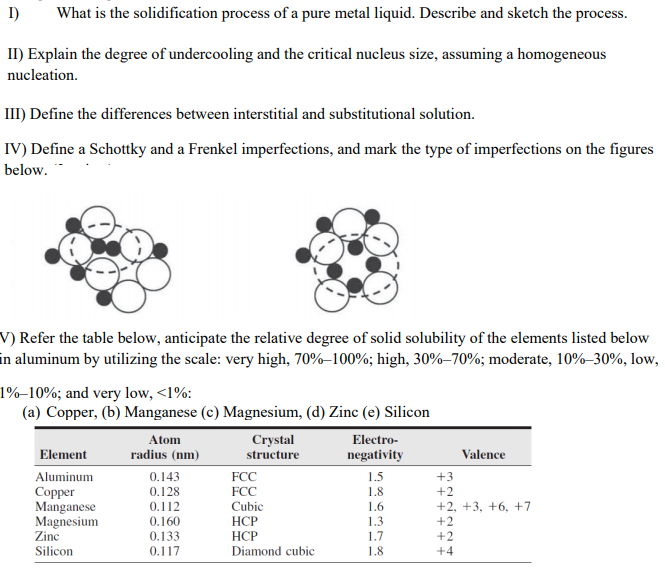 I) What is the solidification process of a pure metal liquid. Describe and sketch the process.

II) Explain the degree of undercooling and the critical nucleus size, assuming a homogeneous nucleation.

III) Define the differences between interstitial and substitutional solution.

IV) Define a Schottky and a Frenkel imperfections, and mark the type of imperfections on the figures below.

V) Refer the table below, anticipate the relative degree of solid solubility of the elements listed below in aluminum by utilizing the scale: very high, 70%–100%; high, 30%–70%; moderate, 10%–30%, low, 1%–10%; and very low, <1%:
(a) Copper, (b) Manganese (c) Magnesium, (d) Zinc (e) Silicon

| Element | Atom radius (nm) | Crystal structure | Electro-negativity | Valence |
|---|---|---|---|---|
| Aluminum | 0.143 | FCC | 1.5 | +3 |
| Copper | 0.128 | FCC | 1.8 | +2 |
| Manganese | 0.112 | Cubic | 1.6 | +2, +3, +6, +7 |
| Magnesium | 0.160 | HCP | 1.3 | +2 |
| Zinc | 0.133 | HCP | 1.7 | +2 |
| Silicon | 0.117 | Diamond cubic | 1.8 | +4 |